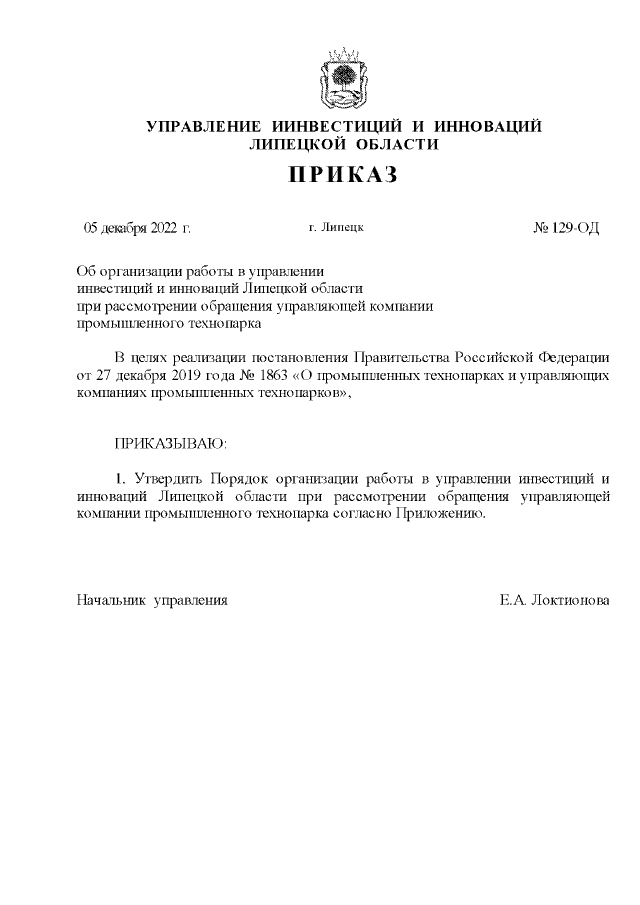 УПРАВЛЕНИЕ ИИНВЕСТИЦИЙ И ИННОВАЦИЙ ЛИПЕЦКОЙ ОБЛАСТИ

ПРИКАЗ

05 декабря 2022 г.

г. Липецк

№ 129-ОД

Об организации работы в управлении инвестиций и инноваций Липецкой области при рассмотрении обращения управляющей компании промышленного технопарка

В целях реализации постановления Правительства Российской Федерации от 27 декабря 2019 года № 1863 «О промышленных технопарках и управляющих компаниях промышленных технопарков»,

ПРИКАЗЫВАЮ:

1. Утвердить Порядок организации работы в управлении инвестиций и инноваций Липецкой области при рассмотрении обращения управляющей компании промышленного технопарка согласно Приложению.

Начальник управления

Е.А. Локтионова